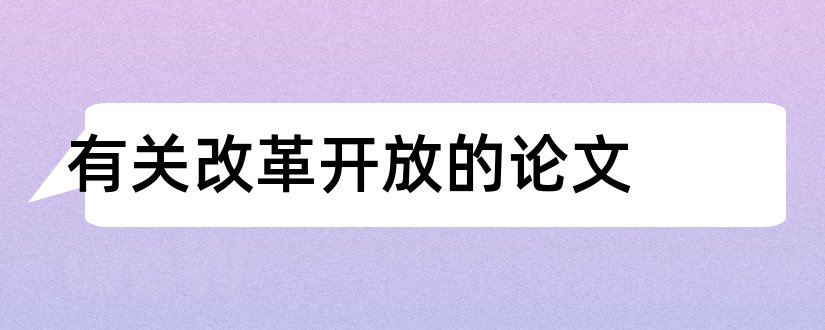 有关改革开放的论文